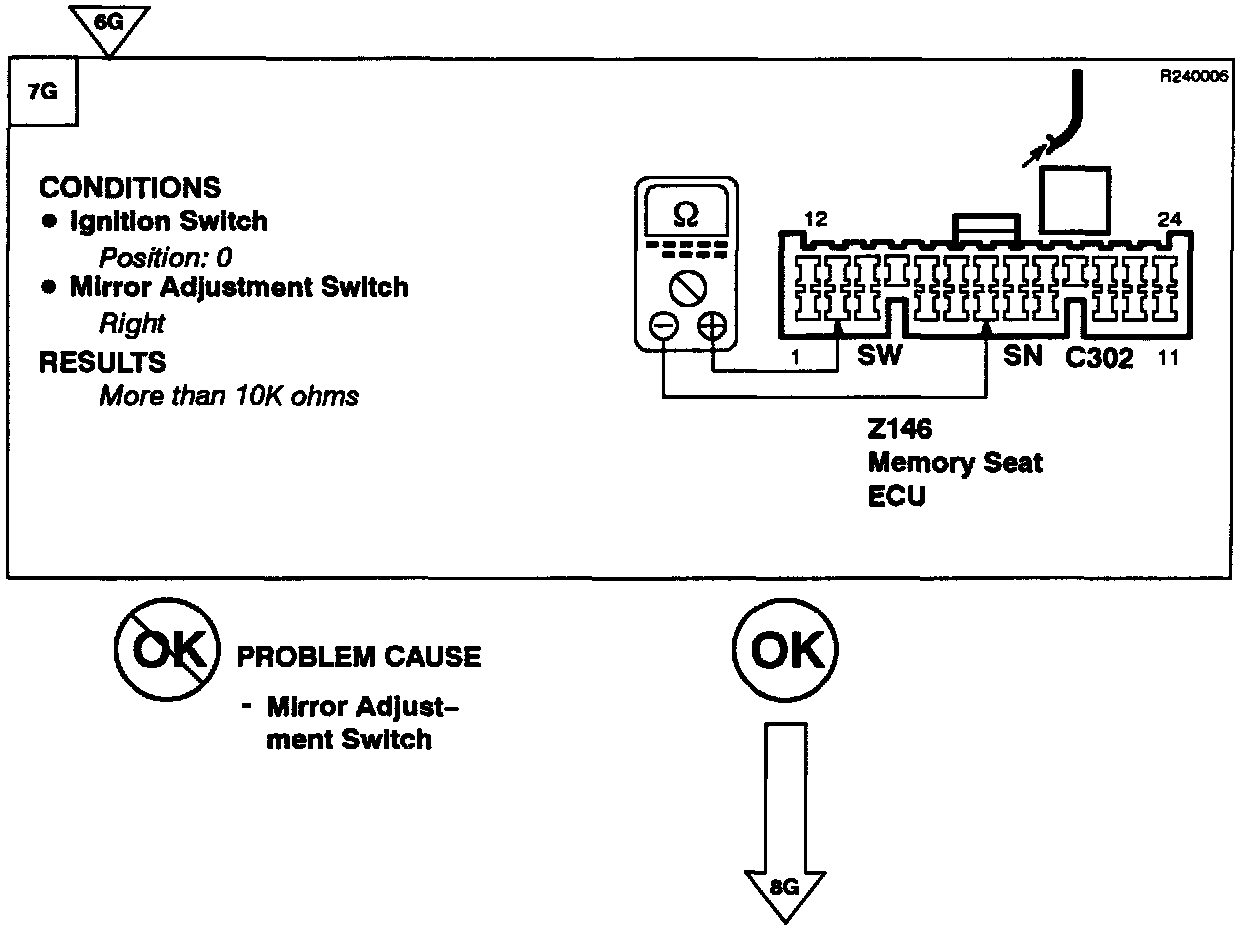 6G

7G

R240006

CONDITIONS
● Ignition Switch
Position: 0
● Mirror Adjustment Switch
Right
RESULTS
More than 10K ohms

Ω

12

24

1

SW

SN

C302

11

Z146
Memory Seat
ECU

OK

PROBLEM CAUSE
- Mirror Adjustment Switch

OK

8G